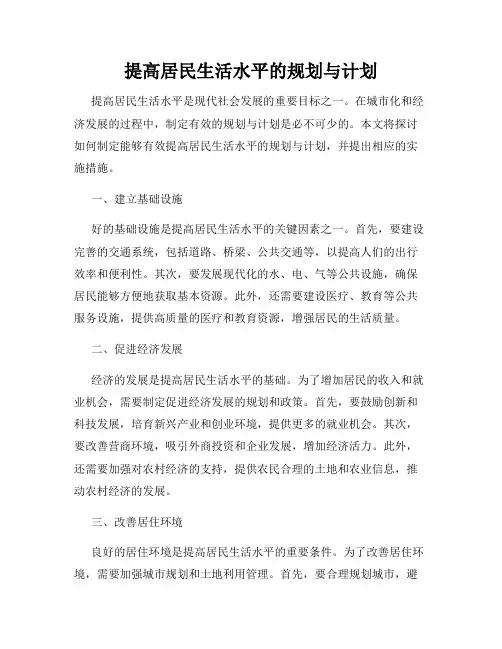 提高居民生活水平的规划与计划

提高居民生活水平是现代社会发展的重要目标之一。在城市化和经济发展的过程中，制定有效的规划与计划是必不可少的。本文将探讨如何制定能够有效提高居民生活水平的规划与计划，并提出相应的实施措施。

一、建立基础设施

好的基础设施是提高居民生活水平的关键因素之一。首先，要建设完善的交通系统，包括道路、桥梁、公共交通等，以提高人们的出行效率和便利性。其次，要发展现代化的水、电、气等公共设施，确保居民能够方便地获取基本资源。此外，还需要建设医疗、教育等公共服务设施，提供高质量的医疗和教育资源，增强居民的生活质量。

二、促进经济发展

经济的发展是提高居民生活水平的基础。为了增加居民的收入和就业机会，需要制定促进经济发展的规划和政策。首先，要鼓励创新和科技发展，培育新兴产业和创业环境，提供更多的就业机会。其次，要改善营商环境，吸引外商投资和企业发展，增加经济活力。此外，还需要加强对农村经济的支持，提供农民合理的土地和农业信息，推动农村经济的发展。

三、改善居住环境

良好的居住环境是提高居民生活水平的重要条件。为了改善居住环境，需要加强城市规划和土地利用管理。首先，要合理规划城市，避